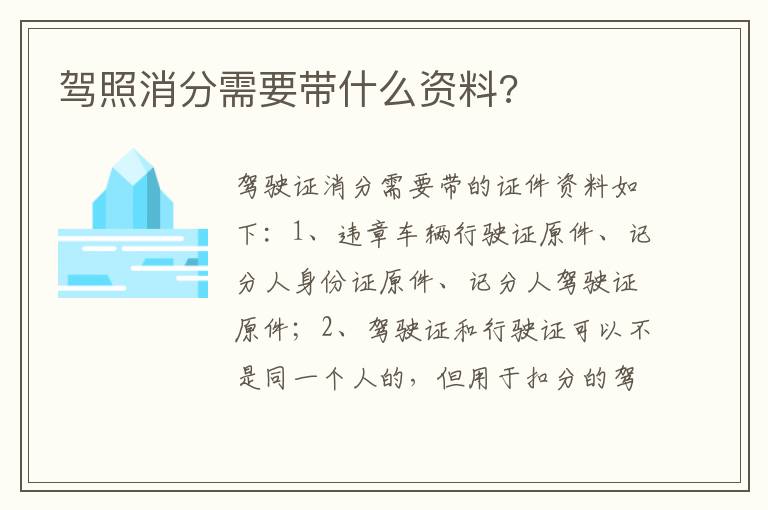 驾照消分需要带什么资料？

驾驶证消分需要带的证件资料如下：1、违章车辆行驶证原件、记分人身份证原件、记分人驾驶证原件；2、驾驶证和行驶证可以不是同一个人的，但用于扣分的驾